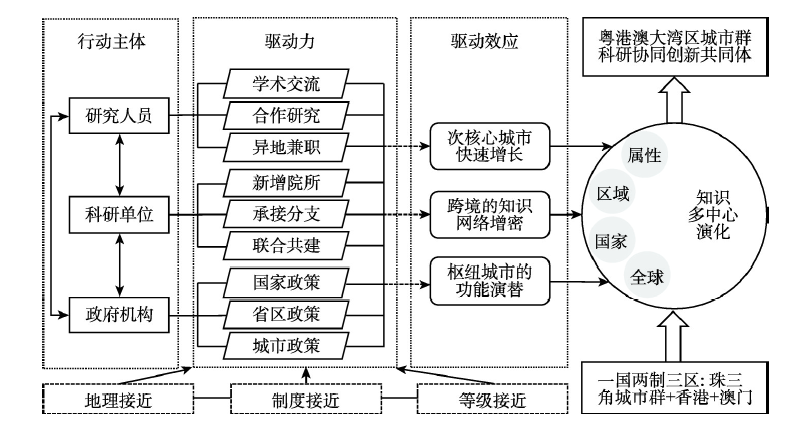 行动主体

研究人员

科研单位

政府机构

驱动力

学术交流

合作研究

异地兼职

新增院所

承接分支

联合共建

国家政策

省区政策

城市政策

驱动效应

次核心城市快速增长

跨境的知识网络增密

枢纽城市的功能演替

粤港澳大湾区城市群科研协同创新共同体

属性

区域

国家

全球

知识多中心演化

一国两制三区：珠三角城市群+香港+澳门

地理接近

制度接近

等级接近